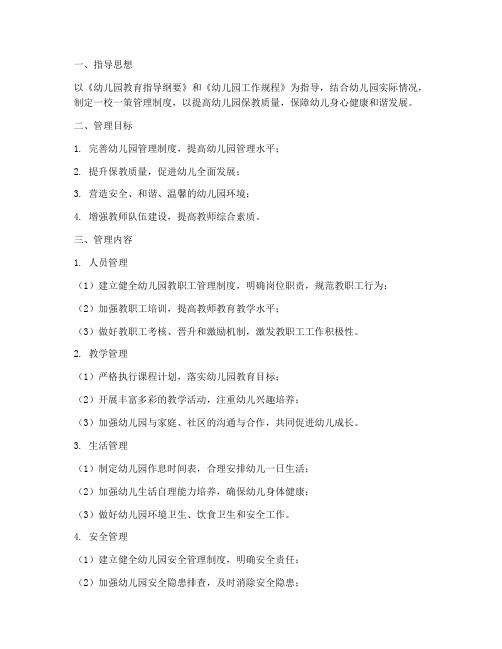 一、指导思想

以《幼儿园教育指导纲要》和《幼儿园工作规程》为指导，结合幼儿园实际情况，制定一校一策管理制度，以提高幼儿园保教质量，保障幼儿身心健康和谐发展。

二、管理目标

1. 完善幼儿园管理制度，提高幼儿园管理水平；

2. 提升保教质量，促进幼儿全面发展；

3. 营造安全、和谐、温馨的幼儿园环境；

4. 增强教师队伍建设，提高教师综合素质。

三、管理内容

1. 人员管理

（1）建立健全幼儿园教职工管理制度，明确岗位职责，规范教职工行为；

（2）加强教职工培训，提高教师教育教学水平；

（3）做好教职工考核、晋升和激励机制，激发教职工工作积极性。

2. 教学管理

（1）严格执行课程计划，落实幼儿园教育目标；

（2）开展丰富多彩的教学活动，注重幼儿兴趣培养；

（3）加强幼儿园与家庭、社区的沟通与合作，共同促进幼儿成长。

3. 生活管理

（1）制定幼儿园作息时间表，合理安排幼儿一日生活；

（2）加强幼儿生活自理能力培养，确保幼儿身体健康；

（3）做好幼儿园环境卫生、饮食卫生和安全工作。

4. 安全管理

（1）建立健全幼儿园安全管理制度，明确安全责任；

（2）加强幼儿园安全隐患排查，及时消除安全隐患；